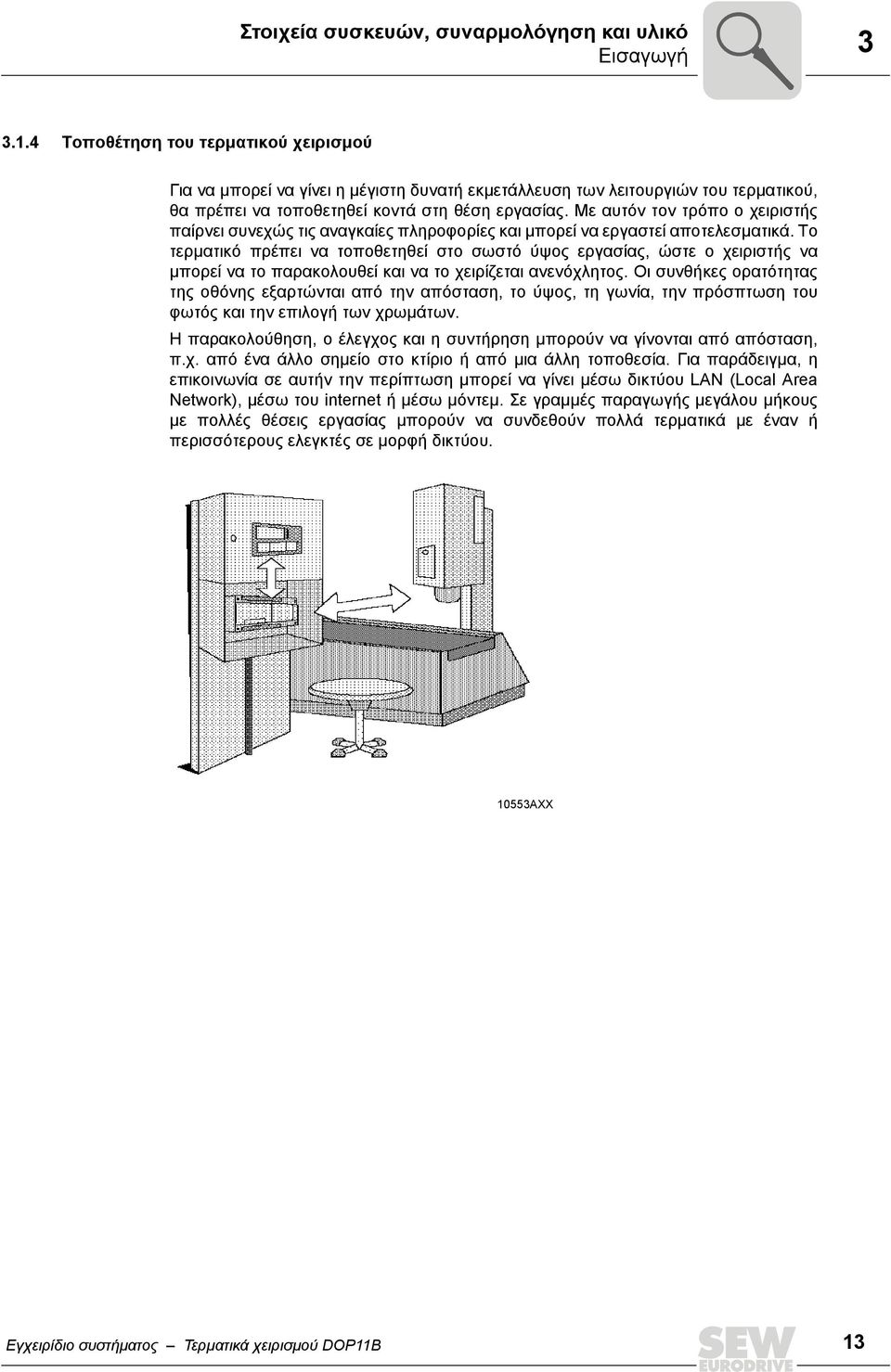 Στοιχεία συσκευών, συναρμολόγηση και υλικό
Εισαγωγή

3

3.1.4 Τοποθέτηση του τερματικού χειρισμού

Για να μπορεί να γίνει η μέγιστη δυνατή εκμετάλλευση των λειτουργιών του τερματικού, θα πρέπει να τοποθετηθεί κοντά στη θέση εργασίας. Με αυτόν τον τρόπο ο χειριστής παίρνει συνεχώς τις αναγκαίες πληροφορίες και μπορεί να εργαστεί αποτελεσματικά. Το τερματικό πρέπει να τοποθετηθεί στο σωστό ύψος εργασίας, ώστε ο χειριστής να μπορεί να το παρακολουθεί και να το χειρίζεται ανενόχλητος. Οι συνθήκες ορατότητας της οθόνης εξαρτώνται από την απόσταση, το ύψος, τη γωνία, την πρόσπτωση του φωτός και την επιλογή των χρωμάτων.

Η παρακολούθηση, ο έλεγχος και η συντήρηση μπορούν να γίνονται από απόσταση, π.χ. από ένα άλλο σημείο στο κτίριο ή από μια άλλη τοποθεσία. Για παράδειγμα, η επικοινωνία σε αυτήν την περίπτωση μπορεί να γίνει μέσω δικτύου LAN (Local Area Network), μέσω του internet ή μέσω μόντεμ. Σε γραμμές παραγωγής μεγάλου μήκους με πολλές θέσεις εργασίας μπορούν να συνδεθούν πολλά τερματικά με έναν ή περισσότερους ελεγκτές σε μορφή δικτύου.

10553AXX

Εγχειρίδιο συστήματος – Τερματικά χειρισμού DOP11B

SEW EURODRIVE

13